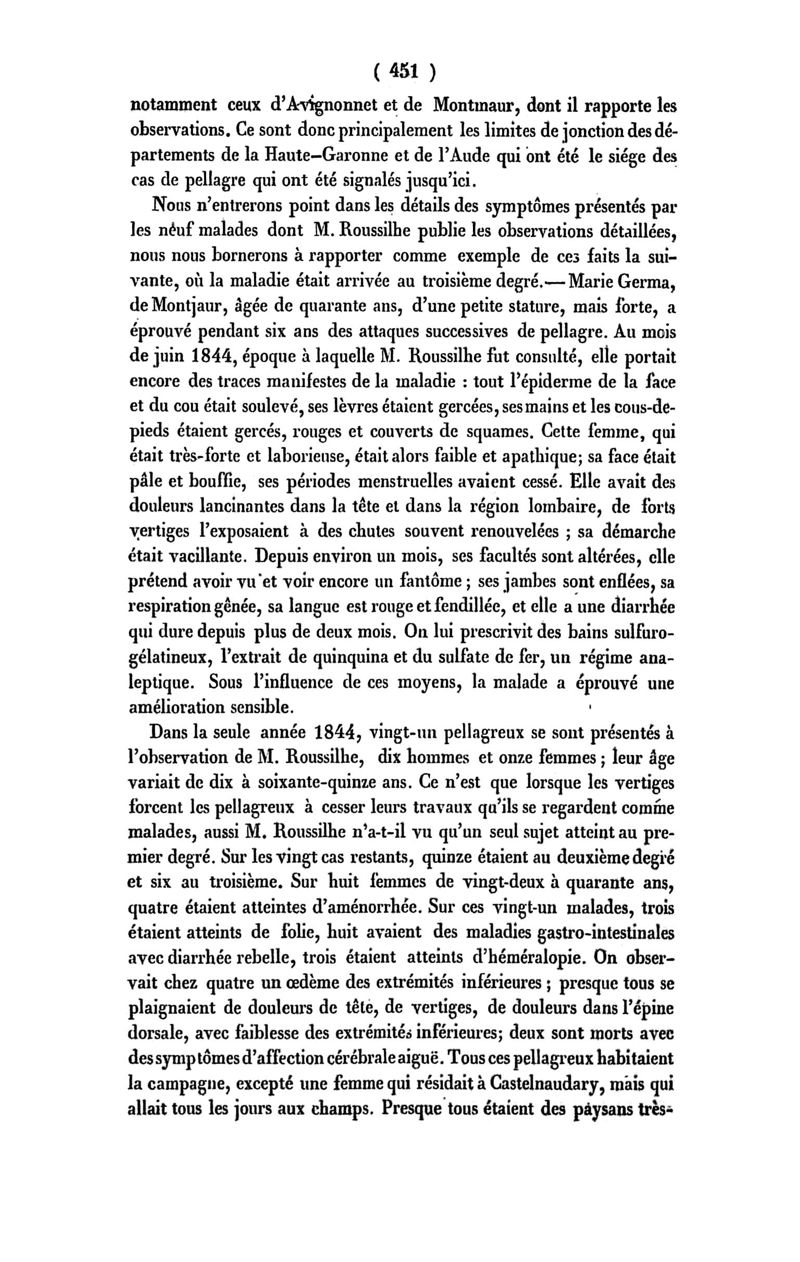 ( 451 )

notamment ceux d'Avignonnet et de Montmaur, dont il rapporte les observations. Ce sont donc principalement les limites de jonction des départements de la Haute-Garonne et de l'Aude qui ont été le siége des cas de pellagre qui ont été signalés jusqu'ici.

Nous n'entrerons point dans les détails des symptômes présentés par les néuf malades dont M. Roussilhe publie les observations détaillées, nous nous bornerons à rapporter comme exemple de ces faits la suivante, où la maladie était arrivée au troisième degré.— Marie Germa, de Montjaur, âgée de quarante ans, d'une petite stature, mais forte, a éprouvé pendant six ans des attaques successives de pellagre. Au mois de juin 1844, époque à laquelle M. Roussilhe fut consulté, elle portait encore des traces manifestes de la maladie : tout l'épiderme de la face et du cou était soulevé, ses lèvres étaient gercées, ses mains et les cous-de-pieds étaient gercés, rouges et couverts de squames. Cette femme, qui était très-forte et laborieuse, était alors faible et apathique; sa face était pâle et bouffie, ses périodes menstruelles avaient cessé. Elle avait des douleurs lancinantes dans la tête et dans la région lombaire, de forts vertiges l'exposaient à des chutes souvent renouvelées ; sa démarche était vacillante. Depuis environ un mois, ses facultés sont altérées, elle prétend avoir vu et voir encore un fantôme ; ses jambes sont enflées, sa respiration gênée, sa langue est rouge et fendillée, et elle a une diarrhée qui dure depuis plus de deux mois. On lui prescrivit des bains sulfuro-gélatineux, l'extrait de quinquina et du sulfate de fer, un régime analeptique. Sous l'influence de ces moyens, la malade a éprouvé une amélioration sensible.

Dans la seule année 1844, vingt-un pellagreux se sont présentés à l'observation de M. Roussilhe, dix hommes et onze femmes ; leur âge variait de dix à soixante-quinze ans. Ce n'est que lorsque les vertiges forcent les pellagreux à cesser leurs travaux qu'ils se regardent comme malades, aussi M. Roussilhe n'a-t-il vu qu'un seul sujet atteint au premier degré. Sur les vingt cas restants, quinze étaient au deuxième degré et six au troisième. Sur huit femmes de vingt-deux à quarante ans, quatre étaient atteintes d'aménorrhée. Sur ces vingt-un malades, trois étaient atteints de folie, huit avaient des maladies gastro-intestinales avec diarrhée rebelle, trois étaient atteints d'héméralopie. On observait chez quatre un œdème des extrémités inférieures ; presque tous se plaignaient de douleurs de tête, de vertiges, de douleurs dans l'épine dorsale, avec faiblesse des extrémités inférieures; deux sont morts avec des symptômes d'affection cérébrale aiguë. Tous ces pellagreux habitaient la campagne, excepté une femme qui résidait à Castelnaudary, mais qui allait tous les jours aux champs. Presque tous étaient des paysans très-